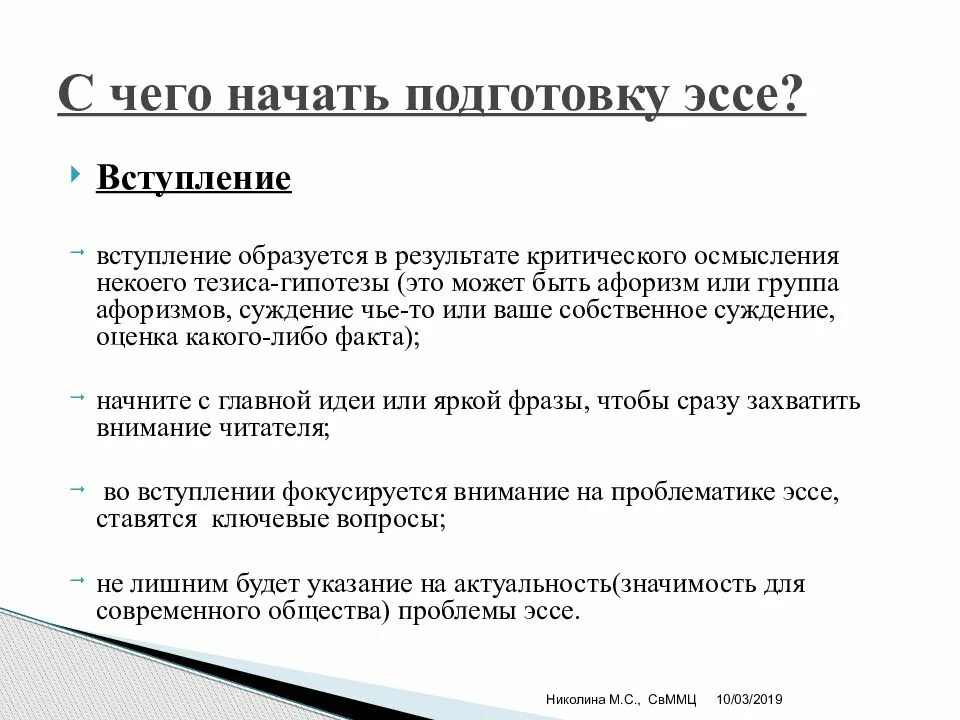 С чего начать подготовку эссе?

Вступление

вступление образуется в результате критического осмысления некоего тезиса-гипотезы (это может быть афоризм или группа афоризмов, суждение чье-то или ваше собственное суждение, оценка какого-либо факта);

начните с главной идеи или яркой фразы, чтобы сразу захватить внимание читателя;

во вступлении фокусируется внимание на проблематике эссе, ставятся ключевые вопросы;

не лишним будет указание на актуальность(значимость для современного общества) проблемы эссе.

Николина М.С., СвММЦ 10/03/2019